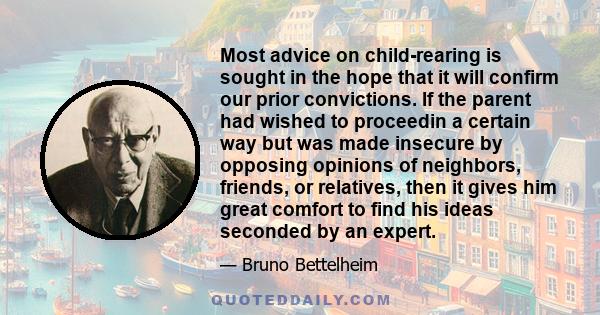 Most advice on child-rearing is sought in the hope that it will confirm our prior convictions. If the parent had wished to proceedin a certain way but was made insecure by opposing opinions of neighbors, friends, or relatives, then it gives him great comfort to find his ideas seconded by an expert.

— Bruno Bettelheim

QUOTEDDAILY.COM